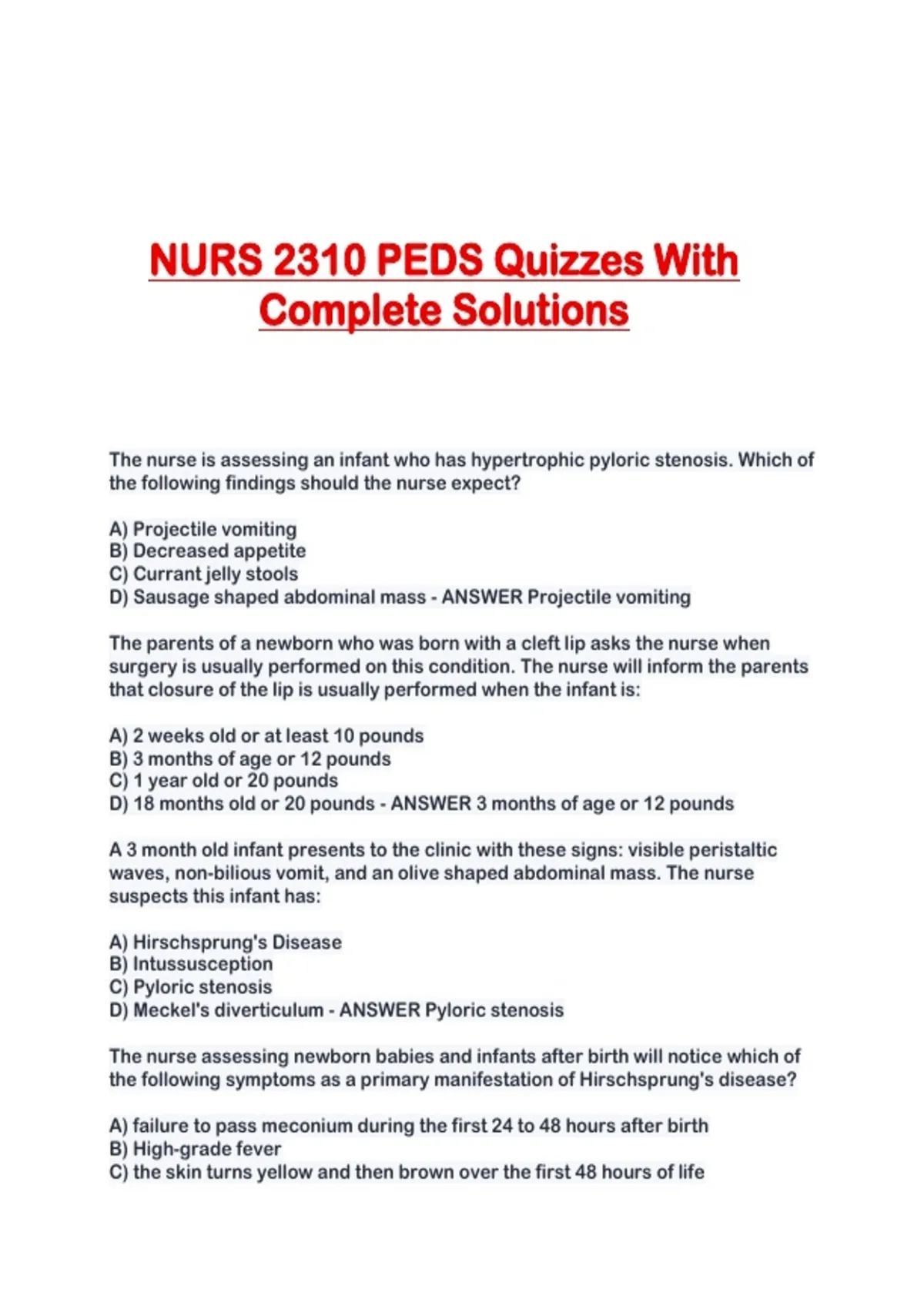 NURS 2310 PEDS Quizzes With Complete Solutions

The nurse is assessing an infant who has hypertrophic pyloric stenosis. Which of the following findings should the nurse expect?

A) Projectile vomiting
B) Decreased appetite
C) Currant jelly stools
D) Sausage shaped abdominal mass - ANSWER Projectile vomiting

The parents of a newborn who was born with a cleft lip asks the nurse when surgery is usually performed on this condition. The nurse will inform the parents that closure of the lip is usually performed when the infant is:

A) 2 weeks old or at least 10 pounds
B) 3 months of age or 12 pounds
C) 1 year old or 20 pounds
D) 18 months old or 20 pounds - ANSWER 3 months of age or 12 pounds

A 3 month old infant presents to the clinic with these signs: visible peristaltic waves, non-bilious vomit, and an olive shaped abdominal mass. The nurse suspects this infant has:

A) Hirschsprung's Disease
B) Intussusception
C) Pyloric stenosis
D) Meckel's diverticulum - ANSWER Pyloric stenosis

The nurse assessing newborn babies and infants after birth will notice which of the following symptoms as a primary manifestation of Hirschsprung's disease?

A) failure to pass meconium during the first 24 to 48 hours after birth
B) High-grade fever
C) the skin turns yellow and then brown over the first 48 hours of life